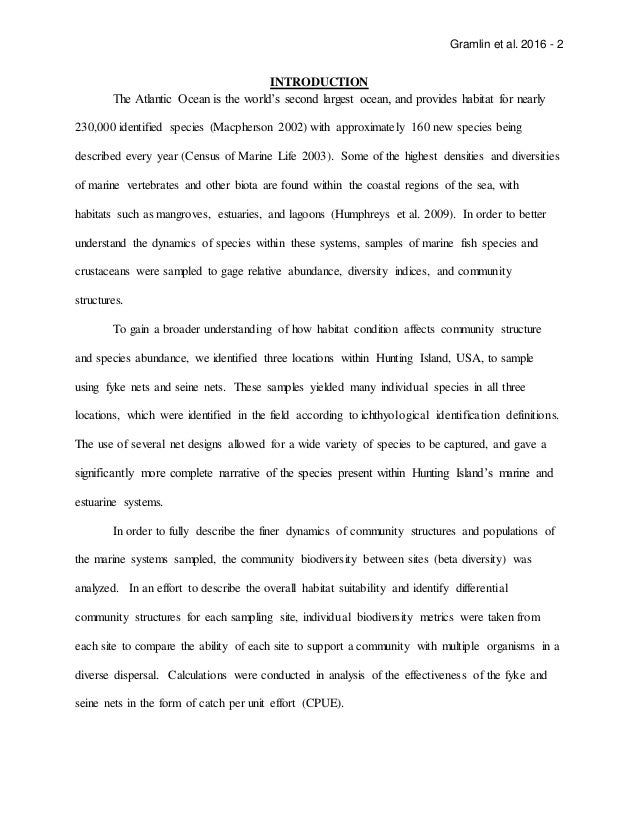 Gramlin et al. 2016 - 2

INTRODUCTION

The Atlantic Ocean is the world's second largest ocean, and provides habitat for nearly 230,000 identified species (Macpherson 2002) with approximately 160 new species being described every year (Census of Marine Life 2003). Some of the highest densities and diversities of marine vertebrates and other biota are found within the coastal regions of the sea, with habitats such as mangroves, estuaries, and lagoons (Humphreys et al. 2009). In order to better understand the dynamics of species within these systems, samples of marine fish species and crustaceans were sampled to gage relative abundance, diversity indices, and community structures.

To gain a broader understanding of how habitat condition affects community structure and species abundance, we identified three locations within Hunting Island, USA, to sample using fyke nets and seine nets. These samples yielded many individual species in all three locations, which were identified in the field according to ichthyological identification definitions. The use of several net designs allowed for a wide variety of species to be captured, and gave a significantly more complete narrative of the species present within Hunting Island's marine and estuarine systems.

In order to fully describe the finer dynamics of community structures and populations of the marine systems sampled, the community biodiversity between sites (beta diversity) was analyzed. In an effort to describe the overall habitat suitability and identify differential community structures for each sampling site, individual biodiversity metrics were taken from each site to compare the ability of each site to support a community with multiple organisms in a diverse dispersal. Calculations were conducted in analysis of the effectiveness of the fyke and seine nets in the form of catch per unit effort (CPUE).